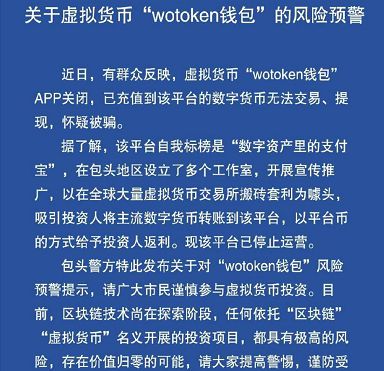 关于虚拟货币“wotoken钱包”的风险预警

近日，有群众反映，虚拟货币“wotoken钱包”APP关闭，已充值到该平台的数字货币无法交易、提现，怀疑被骗。

据了解，该平台自我标榜是“数字资产里的支付宝”，在包头地区设立了多个工作室，开展宣传推广，以在全球大量虚拟货币交易所搬砖套利为噱头，吸引投资人将主流数字货币转账到该平台，以平台币的方式给予投资人返利。现该平台已停止运营。

包头警方特此发布关于对“wotoken钱包”风险预警提示，请广大市民谨慎参与虚拟货币投资。目前，区块链技术尚在探索阶段，任何依托“区块链”“虚拟货币”名义开展的投资项目，都具有极高的风险，存在价值归零的可能，请大家提高警惕，谨防受